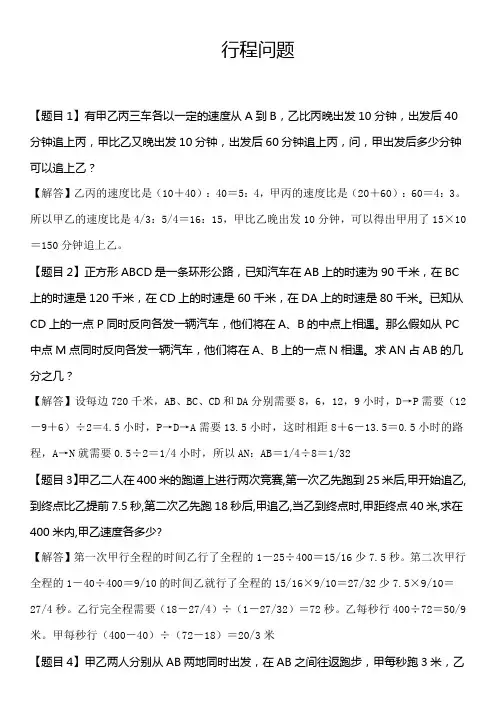 行程问题

【题目 1】有甲乙丙三车各以一定的速度从 A 到 B，乙比丙晚出发 10 分钟，出发后 40 分钟追上丙，甲比乙又晚出发 10 分钟，出发后 60 分钟追上丙，问，甲出发后多少分钟可以追上乙？

【解答】乙丙的速度比是（10＋40）：40＝5：4，甲丙的速度比是（20＋60）：60＝4：3。所以甲乙的速度比是 4/3：5/4＝16：15，甲比乙晚出发 10 分钟，可以得出甲用了 15×10＝150 分钟追上乙。

【题目 2】正方形 ABCD 是一条环形公路，已知汽车在 AB 上的时速为 90 千米，在 BC 上的时速是 120 千米，在 CD 上的时速是 60 千米，在 DA 上的时速是 80 千米。已知从 CD 上的一点 P 同时反向各发一辆汽车，他们将在 A、B 的中点上相遇。那么假如从 PC 中点 M 点同时反向各发一辆汽车，他们将在 A、B 上的一点 N 相遇。求 AN 占 AB 的几分之几？

【解答】设每边 720 千米，AB、BC、CD 和 DA 分别需要 8，6，12，9 小时，D→P 需要（12－9＋6）÷2＝4.5 小时，P→D→A 需要 13.5 小时，这时相距 8＋6－13.5＝0.5 小时的路程，A→N 就需要 0.5÷2＝1/4 小时，所以 AN：AB＝1/4÷8＝1/32

【题目 3】甲乙二人在 400 米的跑道上进行两次竞赛,第一次乙先跑到 25 米后,甲开始追乙,到终点比乙提前 7.5 秒,第二次乙先跑 18 秒后,甲追乙,当乙到终点时,甲距终点 40 米,求在 400 米内,甲乙速度各多少?

【解答】第一次甲行全程的时间乙行了全程的 1－25÷400＝15/16 少 7.5 秒。第二次甲行全程的 1－40÷400＝9/10 的时间乙就行了全程的 15/16×9/10＝27/32 少 7.5×9/10＝27/4 秒。乙行完全程需要（18－27/4）÷（1－27/32）＝72 秒。乙每秒行 400÷72＝50/9 米。甲每秒行（400－40）÷（72－18）＝20/3 米

【题目 4】甲乙两人分别从 AB 两地同时出发，在 AB 之间往返跑步，甲每秒跑 3 米，乙